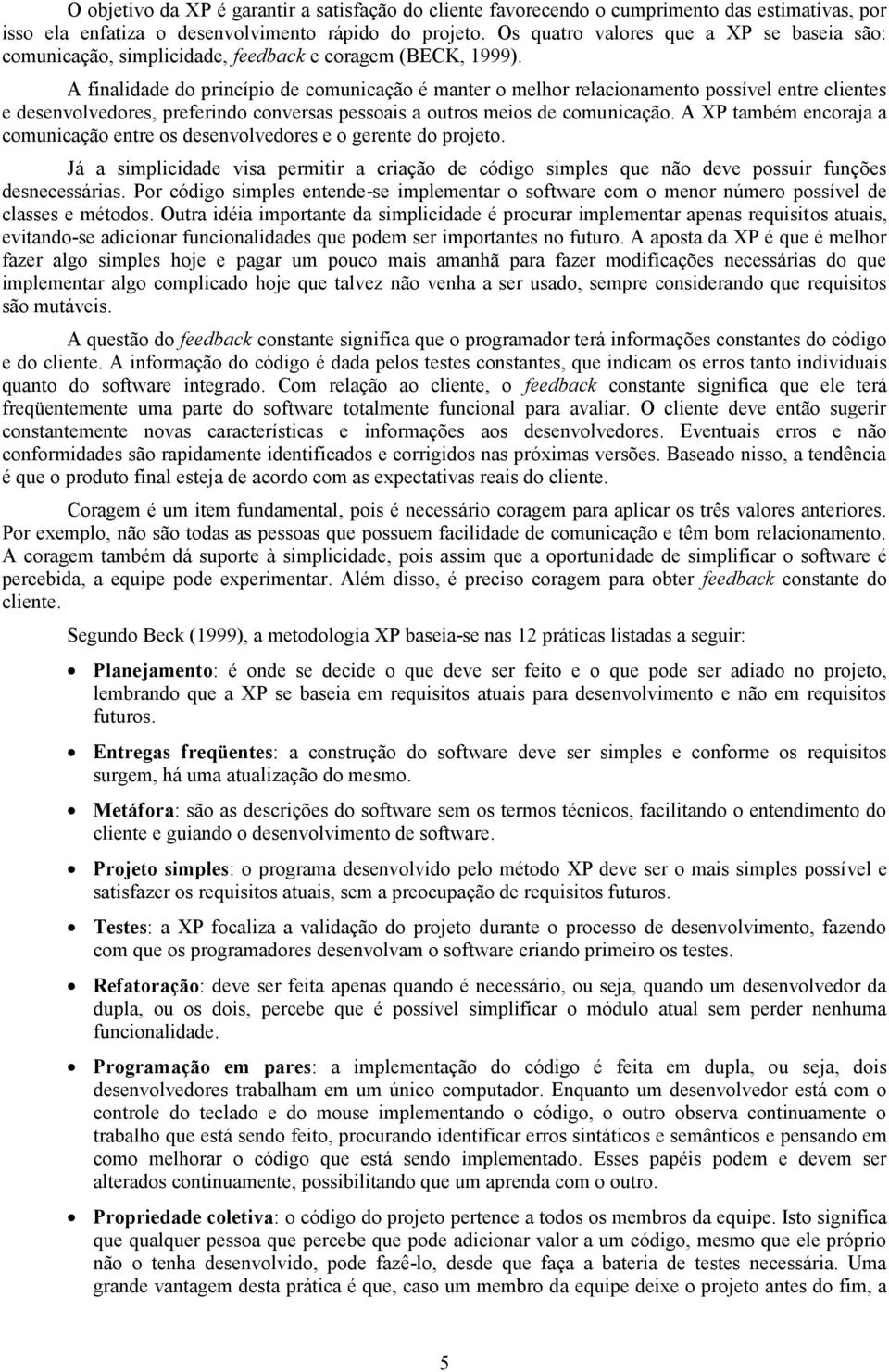 O objetivo da XP é garantir a satisfação do cliente favorecendo o cumprimento das estimativas, por isso ela enfatiza o desenvolvimento rápido do projeto. Os quatro valores que a XP se baseia são: comunicação, simplicidade, feedback e coragem (BECK, 1999).

A finalidade do princípio de comunicação é manter o melhor relacionamento possível entre clientes e desenvolvedores, preferindo conversas pessoais a outros meios de comunicação. A XP também encoraja a comunicação entre os desenvolvedores e o gerente do projeto.

Já a simplicidade visa permitir a criação de código simples que não deve possuir funções desnecessárias. Por código simples entende-se implementar o software com o menor número possível de classes e métodos. Outra idéia importante da simplicidade é procurar implementar apenas requisitos atuais, evitando-se adicionar funcionalidades que podem ser importantes no futuro. A aposta da XP é que é melhor fazer algo simples hoje e pagar um pouco mais amanhã para fazer modificações necessárias do que implementar algo complicado hoje que talvez não venha a ser usado, sempre considerando que requisitos são mutáveis.

A questão do feedback constante significa que o programador terá informações constantes do código e do cliente. A informação do código é dada pelos testes constantes, que indicam os erros tanto individuais quanto do software integrado. Com relação ao cliente, o feedback constante significa que ele terá freqüentemente uma parte do software totalmente funcional para avaliar. O cliente deve então sugerir constantemente novas características e informações aos desenvolvedores. Eventuais erros e não conformidades são rapidamente identificados e corrigidos nas próximas versões. Baseado nisso, a tendência é que o produto final esteja de acordo com as expectativas reais do cliente.

Coragem é um item fundamental, pois é necessário coragem para aplicar os três valores anteriores. Por exemplo, não são todas as pessoas que possuem facilidade de comunicação e têm bom relacionamento. A coragem também dá suporte à simplicidade, pois assim que a oportunidade de simplificar o software é percebida, a equipe pode experimentar. Além disso, é preciso coragem para obter feedback constante do cliente.

Segundo Beck (1999), a metodologia XP baseia-se nas 12 práticas listadas a seguir:

• Planejamento: é onde se decide o que deve ser feito e o que pode ser adiado no projeto, lembrando que a XP se baseia em requisitos atuais para desenvolvimento e não em requisitos futuros.

• Entregas freqüentes: a construção do software deve ser simples e conforme os requisitos surgem, há uma atualização do mesmo.

• Metáfora: são as descrições do software sem os termos técnicos, facilitando o entendimento do cliente e guiando o desenvolvimento de software.

• Projeto simples: o programa desenvolvido pelo método XP deve ser o mais simples possível e satisfazer os requisitos atuais, sem a preocupação de requisitos futuros.

• Testes: a XP focaliza a validação do projeto durante o processo de desenvolvimento, fazendo com que os programadores desenvolvam o software criando primeiro os testes.

• Refatoração: deve ser feita apenas quando é necessário, ou seja, quando um desenvolvedor da dupla, ou os dois, percebe que é possível simplificar o módulo atual sem perder nenhuma funcionalidade.

• Programação em pares: a implementação do código é feita em dupla, ou seja, dois desenvolvedores trabalham em um único computador. Enquanto um desenvolvedor está com o controle do teclado e do mouse implementando o código, o outro observa continuamente o trabalho que está sendo feito, procurando identificar erros sintáticos e semânticos e pensando em como melhorar o código que está sendo implementado. Esses papéis podem e devem ser alterados continuamente, possibilitando que um aprenda com o outro.

• Propriedade coletiva: o código do projeto pertence a todos os membros da equipe. Isto significa que qualquer pessoa que percebe que pode adicionar valor a um código, mesmo que ele próprio não o tenha desenvolvido, pode fazê-lo, desde que faça a bateria de testes necessária. Uma grande vantagem desta prática é que, caso um membro da equipe deixe o projeto antes do fim, a

5